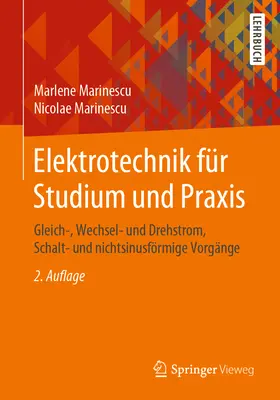 LEHRBUCH

Marlene Marinescu
Nicolae Marinescu

Elektrotechnik für Studium und Praxis

Gleich-, Wechsel- und Drehstrom, Schalt- und nichtsinusförmige Vorgänge

2. Auflage

Springer Vieweg